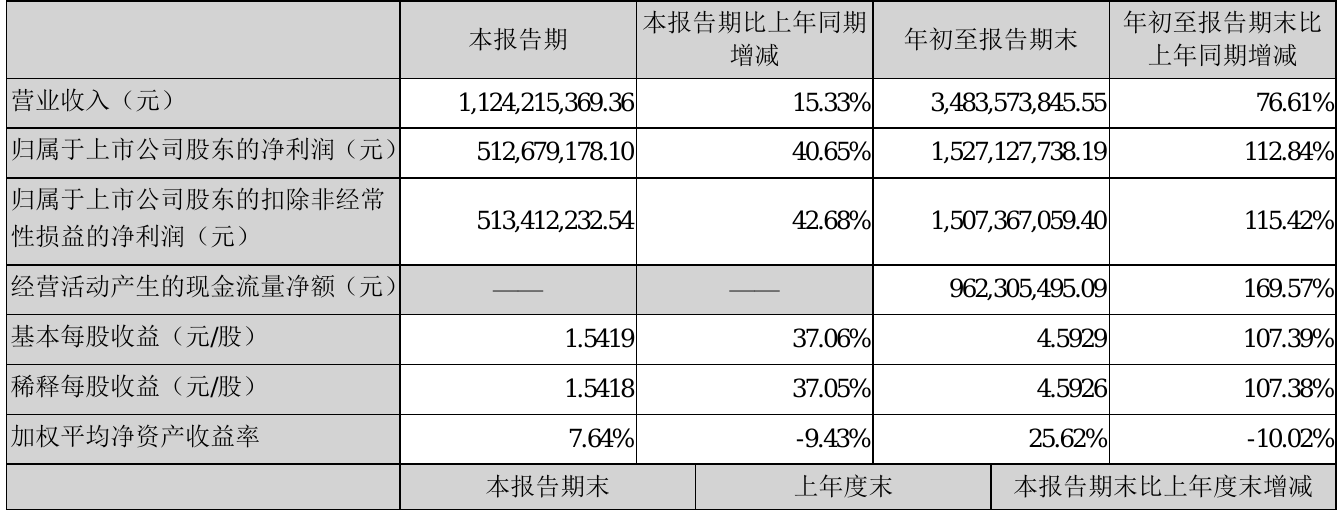 |  | 本报告期 | 本报告期比上年同期增减 | 年初至报告期末 | 年初至报告期末比上年同期增减 |
|---|---|---|---|---|
| 营业收入（元） | 1,124,215,369.36 | 15.33% | 3,483,573,845.55 | 76.61% |
| 归属于上市公司股东的净利润（元） | 512,679,178.10 | 40.65% | 1,527,127,738.19 | 112.84% |
| 归属于上市公司股东的扣除非经常性损益的净利润（元） | 513,412,232.54 | 42.68% | 1,507,367,059.40 | 115.42% |
| 经营活动产生的现金流量净额（元） | —— | —— | 962,305,495.09 | 169.57% |
| 基本每股收益（元/股） | 1.5419 | 37.06% | 4.5929 | 107.39% |
| 稀释每股收益（元/股） | 1.5418 | 37.05% | 4.5926 | 107.38% |
| 加权平均净资产收益率 | 7.64% | -9.43% | 25.62% | -10.02% |
|  | 本报告期末 | 上年度末 | 本报告期末比上年度末增减 |  |